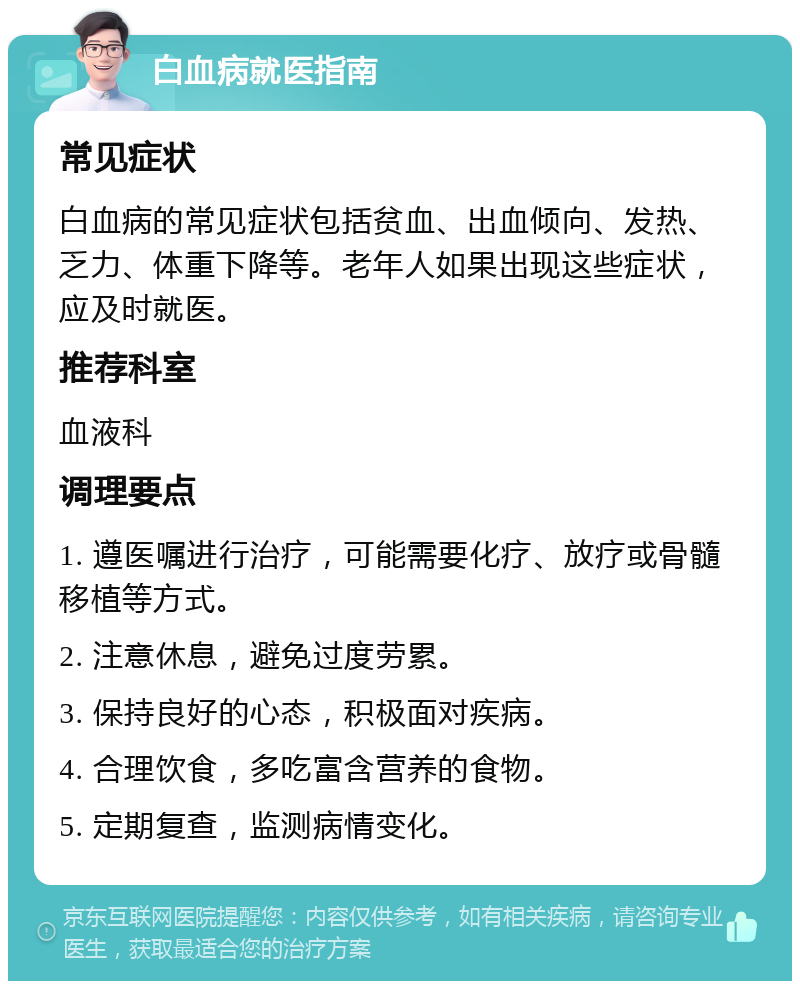 白血病就医指南

常见症状

白血病的常见症状包括贫血、出血倾向、发热、乏力、体重下降等。老年人如果出现这些症状，应及时就医。

推荐科室

血液科

调理要点

1. 遵医嘱进行治疗，可能需要化疗、放疗或骨髓移植等方式。

2. 注意休息，避免过度劳累。

3. 保持良好的心态，积极面对疾病。

4. 合理饮食，多吃富含营养的食物。

5. 定期复查，监测病情变化。

京东互联网医院提醒您：内容仅供参考，如有相关疾病，请咨询专业医生，获取最适合您的治疗方案